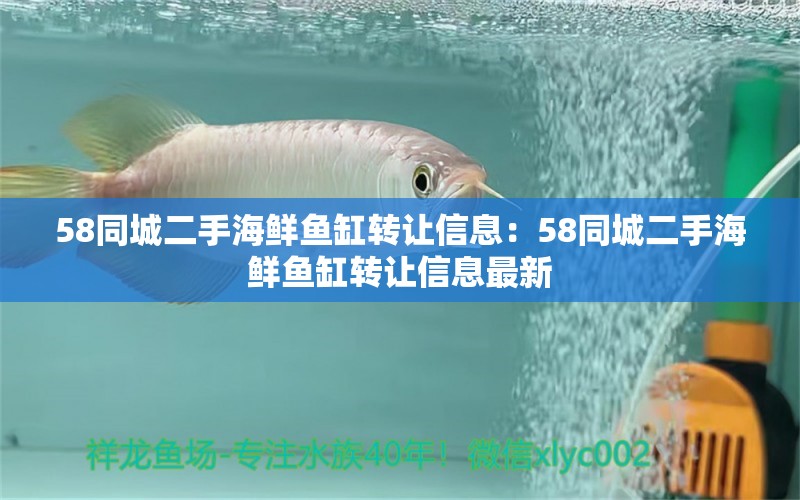 58同城二手海鲜鱼缸转让信息：58同城二手海鲜鱼缸转让信息最新

祥龙鱼场-专注水族40年！微信xlyc002